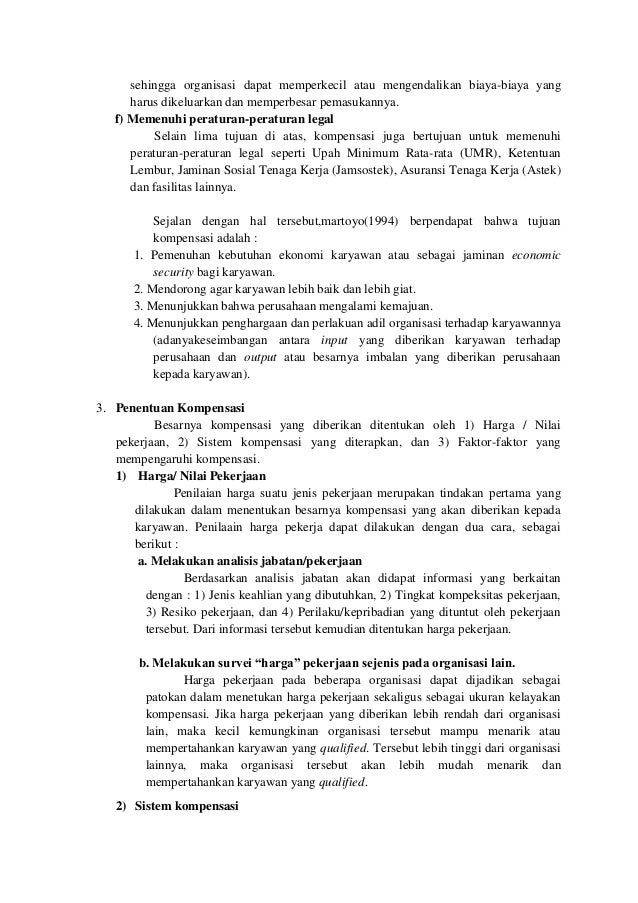 sehingga organisasi dapat memperkecil atau mengendalikan biaya-biaya yang harus dikeluarkan dan memperbesar pemasukannya.

f) Memenuhi peraturan-peraturan legal

Selain lima tujuan di atas, kompensasi juga bertujuan untuk memenuhi peraturan-peraturan legal seperti Upah Minimum Rata-rata (UMR), Ketentuan Lembur, Jaminan Sosial Tenaga Kerja (Jamsostek), Asuransi Tenaga Kerja (Astek) dan fasilitas lainnya.

Sejalan dengan hal tersebut,martoyo(1994) berpendapat bahwa tujuan kompensasi adalah :

1. Pemenuhan kebutuhan ekonomi karyawan atau sebagai jaminan economic security bagi karyawan.
2. Mendorong agar karyawan lebih baik dan lebih giat.
3. Menunjukkan bahwa perusahaan mengalami kemajuan.
4. Menunjukkan penghargaan dan perlakuan adil organisasi terhadap karyawannya (adanyakeseimbangan antara input yang diberikan karyawan terhadap perusahaan dan output atau besarnya imbalan yang diberikan perusahaan kepada karyawan).

3. Penentuan Kompensasi

Besarnya kompensasi yang diberikan ditentukan oleh 1) Harga / Nilai pekerjaan, 2) Sistem kompensasi yang diterapkan, dan 3) Faktor-faktor yang mempengaruhi kompensasi.

1) Harga/ Nilai Pekerjaan

Penilaian harga suatu jenis pekerjaan merupakan tindakan pertama yang dilakukan dalam menentukan besarnya kompensasi yang akan diberikan kepada karyawan. Penilaain harga pekerja dapat dilakukan dengan dua cara, sebagai berikut :

a. Melakukan analisis jabatan/pekerjaan

Berdasarkan analisis jabatan akan didapat informasi yang berkaitan dengan : 1) Jenis keahlian yang dibutuhkan, 2) Tingkat kompeksitas pekerjaan, 3) Resiko pekerjaan, dan 4) Perilaku/kepribadian yang dituntut oleh pekerjaan tersebut. Dari informasi tersebut kemudian ditentukan harga pekerjaan.

b. Melakukan survei “harga” pekerjaan sejenis pada organisasi lain.

Harga pekerjaan pada beberapa organisasi dapat dijadikan sebagai patokan dalam menetukan harga pekerjaan sekaligus sebagai ukuran kelayakan kompensasi. Jika harga pekerjaan yang diberikan lebih rendah dari organisasi lain, maka kecil kemungkinan organisasi tersebut mampu menarik atau mempertahankan karyawan yang qualified. Tersebut lebih tinggi dari organisasi lainnya, maka organisasi tersebut akan lebih mudah menarik dan mempertahankan karyawan yang qualified.

2) Sistem kompensasi